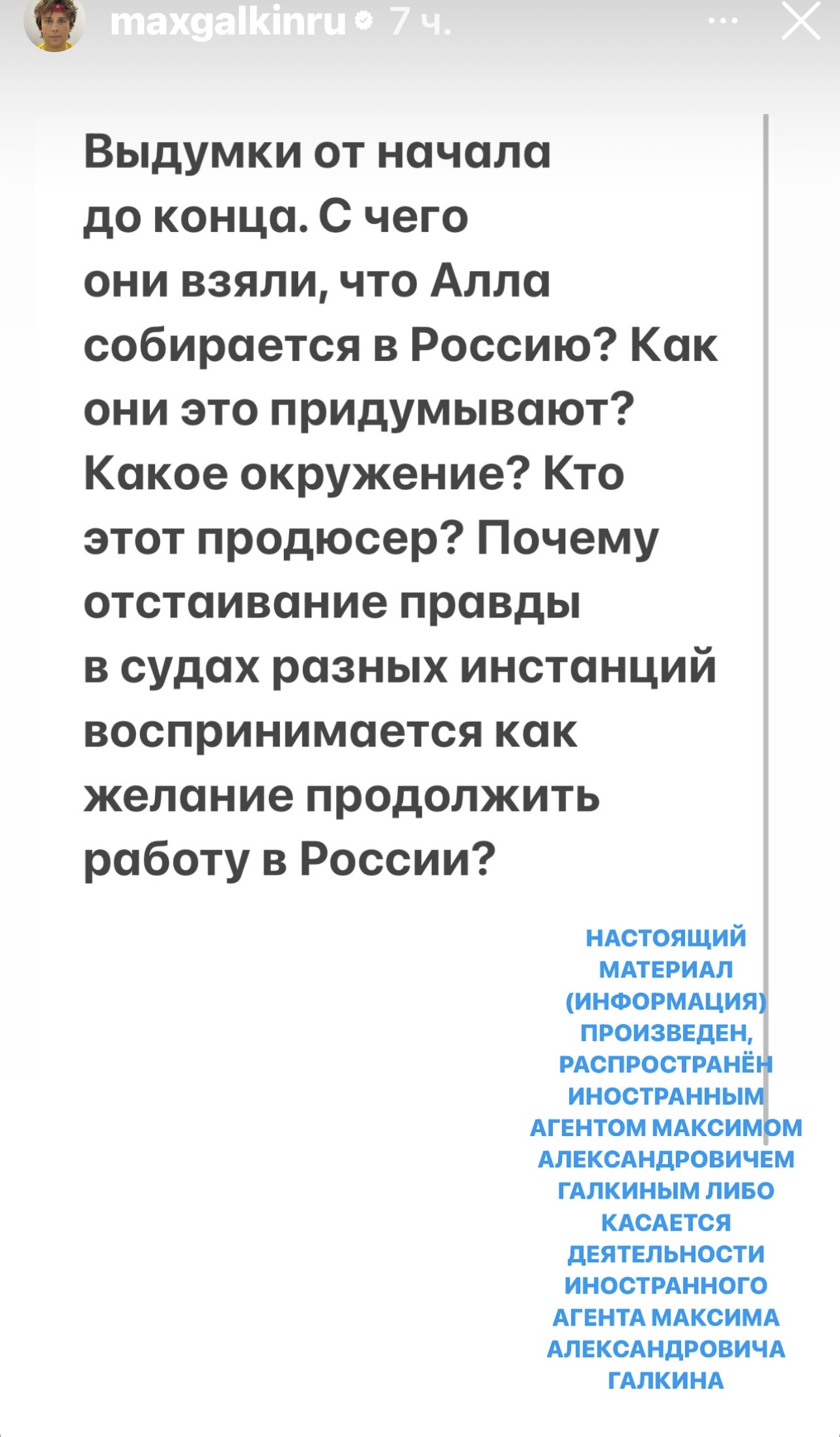 maxgalkinru 7 ч.

Выдумки от начала до конца. С чего они взяли, что Алла собирается в Россию? Как они это придумывают? Какое окружение? Кто этот продюсер? Почему отстаивание правды в судах разных инстанций воспринимается как желание продолжить работу в России?

НАСТОЯЩИЙ МАТЕРИАЛ (ИНФОРМАЦИЯ) ПРОИЗВЕДЕН, РАСПРОСТРАНЁН ИНОСТРАННЫМ АГЕНТОМ МАКСИМОМ АЛЕКСАНДРОВИЧЕМ ГАЛКИНЫМ ЛИБО КАСАЕТСЯ ДЕЯТЕЛЬНОСТИ ИНОСТРАННОГО АГЕНТА МАКСИМА АЛЕКСАНДРОВИЧА ГАЛКИНА